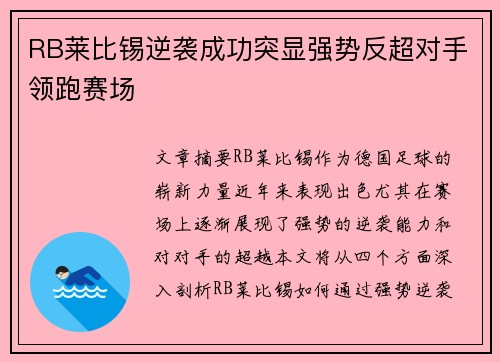 RB莱比锡逆袭成功突显强势反超对手领跑赛场

文章摘要RB莱比锡作为德国足球的崭新力量近年来表现出色尤其在赛场上逐渐展现了强势的逆袭能力和对对手的超越本文将从四个方面深入剖析RB莱比锡如何通过强势逆袭